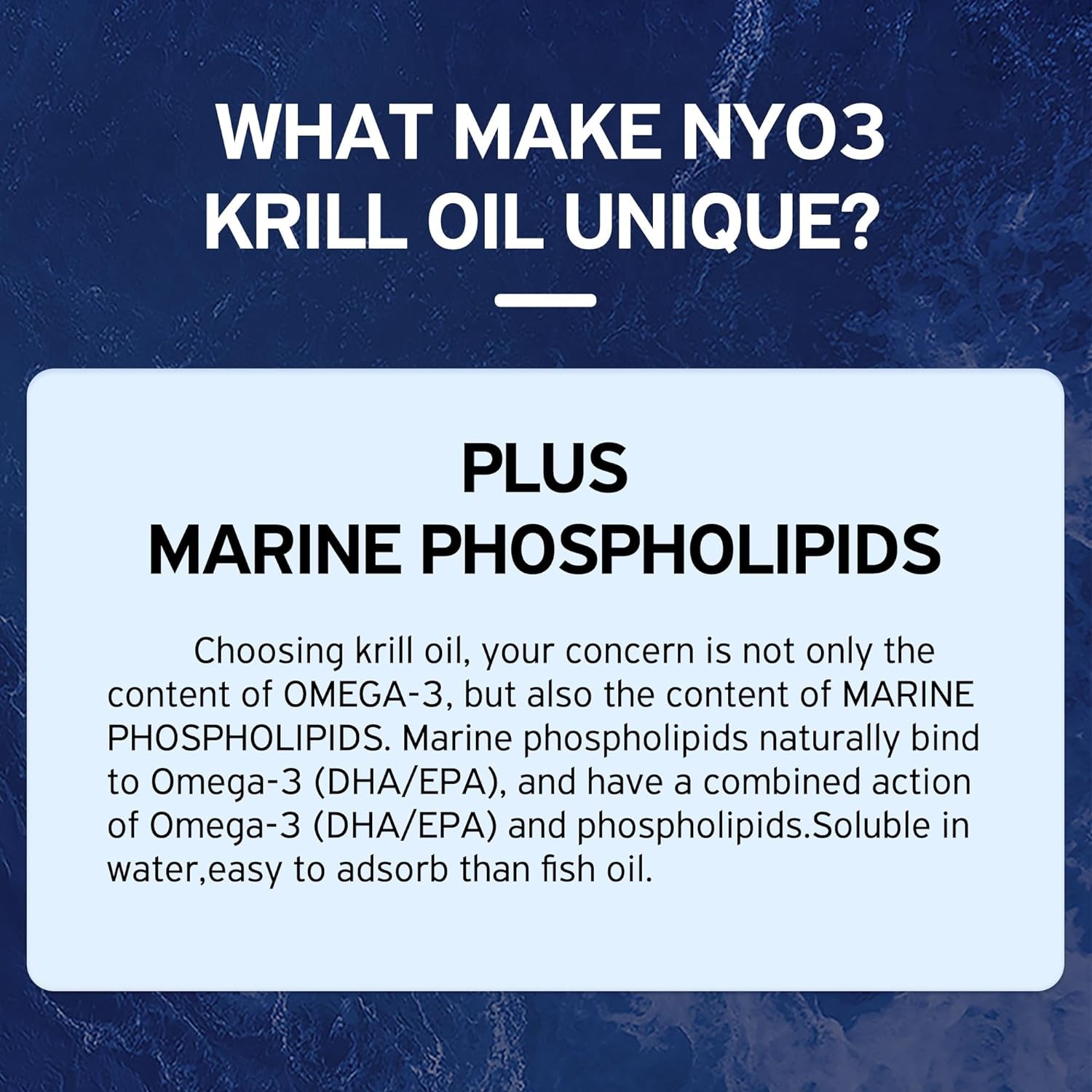 WHAT MAKE NYO3 KRILL OIL UNIQUE?

PLUS
MARINE PHOSPHOLIPIDS

Choosing krill oil, your concern is not only the content of OMEGA-3, but also the content of MARINE PHOSPHOLIPIDS. Marine phospholipids naturally bind to Omega-3 (DHA/EPA), and have a combined action of Omega-3 (DHA/EPA) and phospholipids.Soluble in water,easy to adsorb than fish oil.